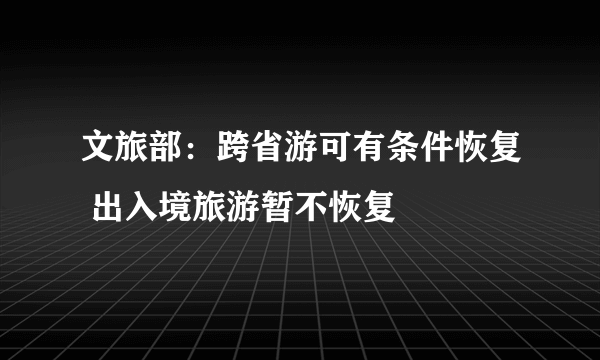 文旅部：跨省游可有条件恢复 出入境旅游暂不恢复